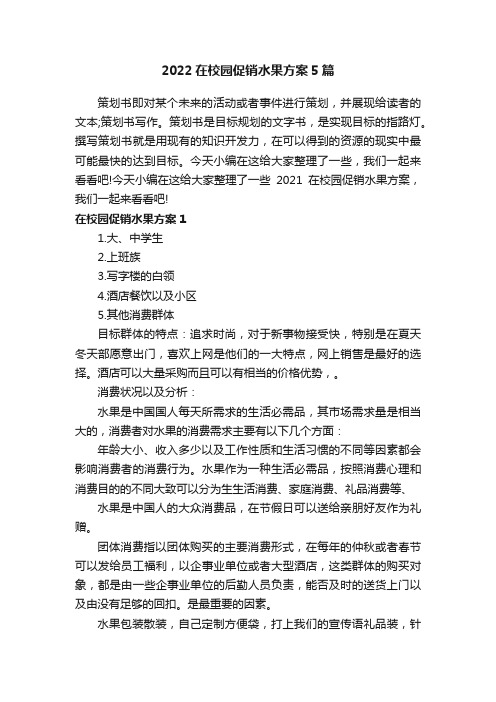 2022 在校园促销水果方案 5 篇

策划书即对某个未来的活动或者事件进行策划，并展现给读者的文本;策划书写作。策划书是目标规划的文字书，是实现目标的指路灯。撰写策划书就是用现有的知识开发力，在可以得到的资源的现实中最可能最快的达到目标。今天小编在这给大家整理了一些，我们一起来看看吧!今天小编在这给大家整理了一些 2021 在校园促销水果方案，我们一起来看看吧!

在校园促销水果方案 1

1.大、中学生

2.上班族

3.写字楼的白领

4.酒店餐饮以及小区

5.其他消费群体

目标群体的特点：追求时尚，对于新事物接受快，特别是在夏天冬天部愿意出门，喜欢上网是他们的一大特点，网上销售是最好的选择。酒店可以大量采购而且可以有相当的价格优势，。

消费状况以及分析：

水果是中国国人每天所需求的生活必需品，其市场需求量是相当大的，消费者对水果的消费需求主要有以下几个方面：

年龄大小、收入多少以及工作性质和生活习惯的不同等因素都会影响消费者的消费行为。水果作为一种生活必需品，按照消费心理和消费目的的不同大致可以分为生生活消费、家庭消费、礼品消费等、

水果是中国人的大众消费品，在节假日可以送给亲朋好友作为礼赠。

团体消费指以团体购买的主要消费形式，在每年的仲秋或者春节可以发给员工福利，以企事业单位或者大型酒店，这类群体的购买对象，都是由一些企事业单位的后勤人员负责，能否及时的送货上门以及由没有足够的回扣。是最重要的因素。

水果包装散装，自己定制方便袋，打上我们的宣传语礼品装，针